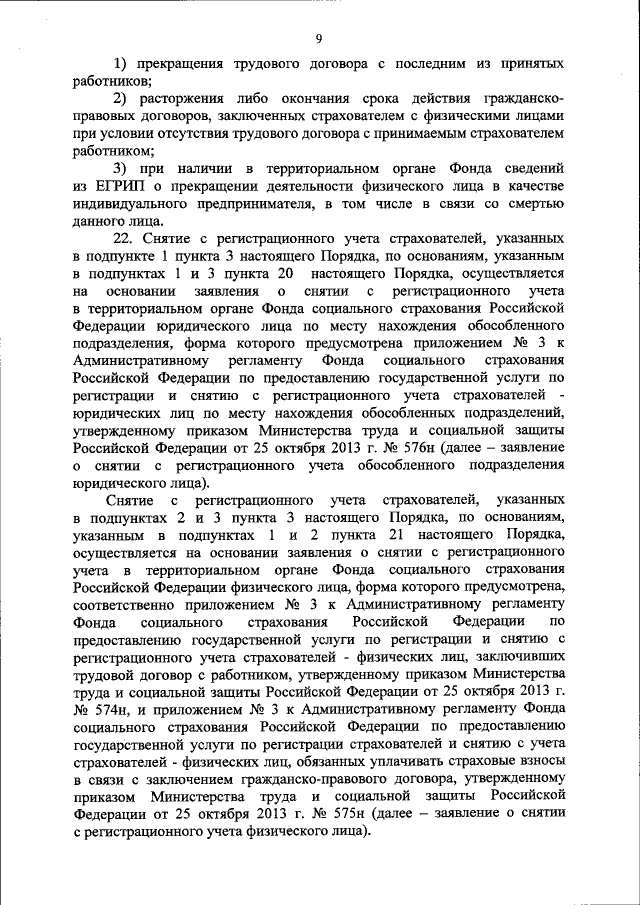 9

1) прекращения трудового договора с последним из принятых работников;

2) расторжения либо окончания срока действия гражданско-правовых договоров, заключенных страхователем с физическими лицами при условии отсутствия трудового договора с принимаемым страхователем работником;

3) при наличии в территориальном органе Фонда сведений из ЕГРИП о прекращении деятельности физического лица в качестве индивидуального предпринимателя, в том числе в связи со смертью данного лица.

22. Снятие с регистрационного учета страхователей, указанных в подпункте 1 пункта 3 настоящего Порядка, по основаниям, указанным в подпунктах 1 и 3 пункта 20 настоящего Порядка, осуществляется на основании заявления о снятии с регистрационного учета в территориальном органе Фонда социального страхования Российской Федерации юридического лица по месту нахождения обособленного подразделения, форма которого предусмотрена приложением № 3 к Административному регламенту Фонда социального страхования Российской Федерации по предоставлению государственной услуги по регистрации и снятию с регистрационного учета страхователей - юридических лиц по месту нахождения обособленных подразделений, утвержденному приказом Министерства труда и социальной защиты Российской Федерации от 25 октября 2013 г. № 576н (далее – заявление о снятии с регистрационного учета обособленного подразделения юридического лица).

Снятие с регистрационного учета страхователей, указанных в подпунктах 2 и 3 пункта 3 настоящего Порядка, по основаниям, указанным в подпунктах 1 и 2 пункта 21 настоящего Порядка, осуществляется на основании заявления о снятии с регистрационного учета в территориальном органе Фонда социального страхования Российской Федерации физического лица, форма которого предусмотрена, соответственно приложением № 3 к Административному регламенту Фонда социального страхования Российской Федерации по предоставлению государственной услуги по регистрации и снятию с регистрационного учета страхователей - физических лиц, заключивших трудовой договор с работником, утвержденному приказом Министерства труда и социальной защиты Российской Федерации от 25 октября 2013 г. № 574н, и приложением № 3 к Административному регламенту Фонда социального страхования Российской Федерации по предоставлению государственной услуги по регистрации страхователей и снятию с учета страхователей - физических лиц, обязанных уплачивать страховые взносы в связи с заключением гражданско-правового договора, утвержденному приказом Министерства труда и социальной защиты Российской Федерации от 25 октября 2013 г. № 575н (далее – заявление о снятии с регистрационного учета физического лица).